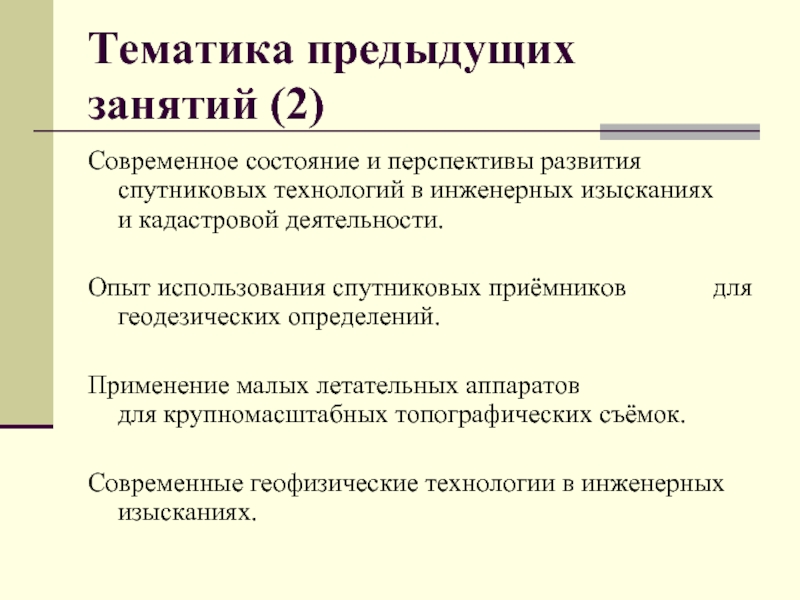 Тематика предыдущих занятий (2)

Современное состояние и перспективы развития спутниковых технологий в инженерных изысканиях и кадастровой деятельности.

Опыт использования спутниковых приёмников для геодезических определений.

Применение малых летательных аппаратов для крупномасштабных топографических съёмок.

Современные геофизические технологии в инженерных изысканиях.